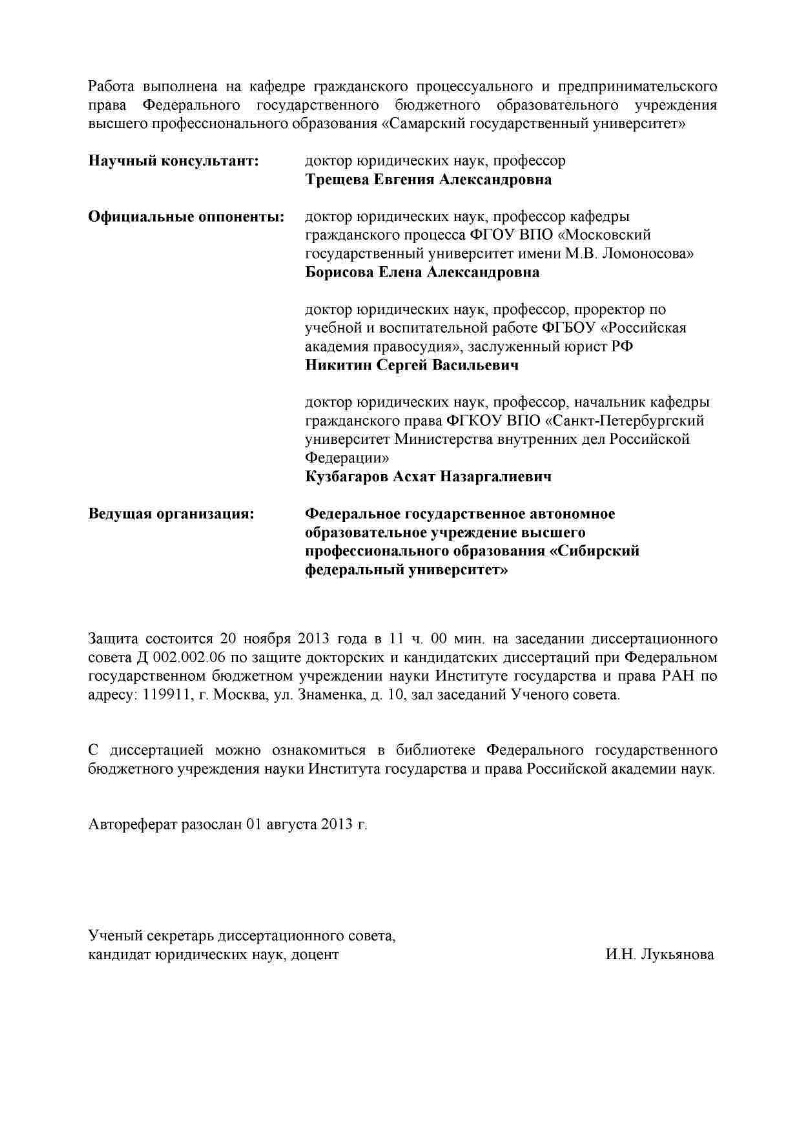 Работа выполнена на кафедре гражданского процессуального и предпринимательского права Федерального государственного бюджетного образовательного учреждения высшего профессионального образования «Самарский государственный университет»

Научный консультант: доктор юридических наук, профессор
Трещева Евгения Александровна

Официальные оппоненты: доктор юридических наук, профессор кафедры гражданского процесса ФГОУ ВПО «Московский государственный университет имени М.В. Ломоносова»
Борисова Елена Александровна

доктор юридических наук, профессор, проректор по учебной и воспитательной работе ФГБОУ «Российская академия правосудия», заслуженный юрист РФ
Никитин Сергей Васильевич

доктор юридических наук, профессор, начальник кафедры гражданского права ФГКОУ ВПО «Санкт-Петербургский университет Министерства внутренних дел Российской Федерации»
Кузбагаров Асхат Назаргалиевич

Ведущая организация: Федеральное государственное автономное образовательное учреждение высшего профессионального образования «Сибирский федеральный университет»

Защита состоится 20 ноября 2013 года в 11 ч. 00 мин. на заседании диссертационного совета Д 002.002.06 по защите докторских и кандидатских диссертаций при Федеральном государственном бюджетном учреждении науки Институте государства и права РАН по адресу: 119911, г. Москва, ул. Знаменка, д. 10, зал заседаний Ученого совета.

С диссертацией можно ознакомиться в библиотеке Федерального государственного бюджетного учреждения науки Института государства и права Российской академии наук.

Автореферат разослан 01 августа 2013 г.

Ученый секретарь диссертационного совета,
кандидат юридических наук, доцент И.Н. Лукьянова